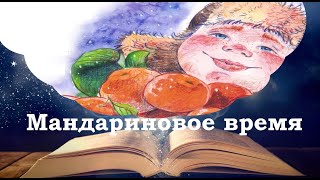 Мандариновое время